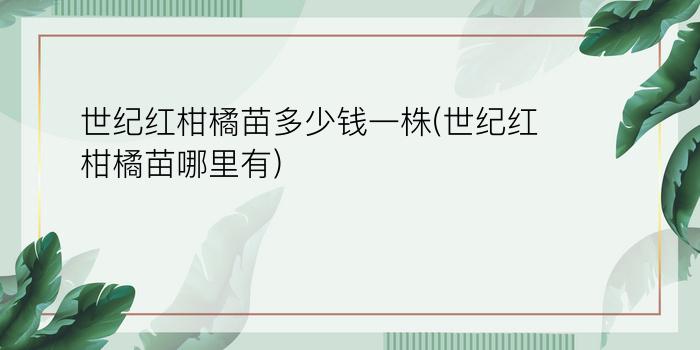 世纪红柑橘苗多少钱一株(世纪红柑橘苗哪里有)